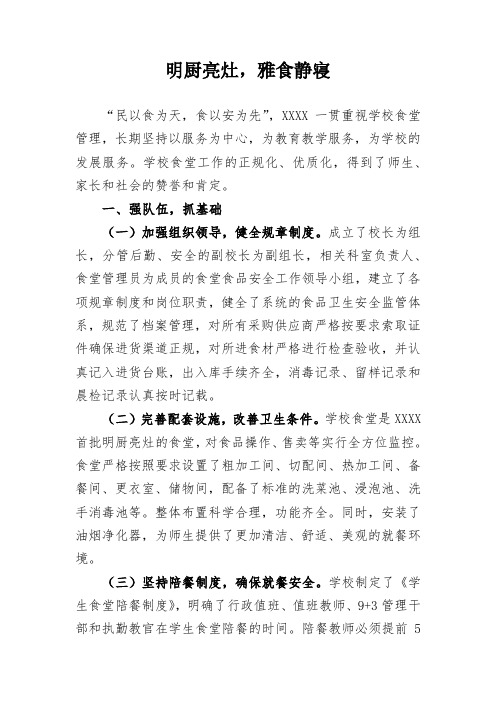 明厨亮灶，雅食静寝

“民以食为天，食以安为先”，XXXX 一贯重视学校食堂管理，长期坚持以服务为中心，为教育教学服务，为学校的发展服务。学校食堂工作的正规化、优质化，得到了师生、家长和社会的赞誉和肯定。

一、强队伍，抓基础

（一）加强组织领导，健全规章制度。成立了校长为组长，分管后勤、安全的副校长为副组长，相关科室负责人、食堂管理员为成员的食堂食品安全工作领导小组，建立了各项规章制度和岗位职责，健全了系统的食品卫生安全监管体系，规范了档案管理，对所有采购供应商严格按要求索取证件确保进货渠道正规，对所进食材严格进行检查验收，并认真记入进货台账，出入库手续齐全，消毒记录、留样记录和晨检记录认真按时记载。

（二）完善配套设施，改善卫生条件。学校食堂是 XXXX 首批明厨亮灶的食堂，对食品操作、售卖等实行全方位监控。食堂严格按照要求设置了粗加工间、切配间、热加工间、备餐间、更衣室、储物间，配备了标准的洗菜池、浸泡池、洗手消毒池等。整体布置科学合理，功能齐全。同时，安装了油烟净化器，为师生提供了更加清洁、舒适、美观的就餐环境。

（三）坚持陪餐制度，确保就餐安全。学校制定了《学生食堂陪餐制度》，明确了行政值班、值班教师、9+3 管理干部和执勤教官在学生食堂陪餐的时间。陪餐教师必须提前 5